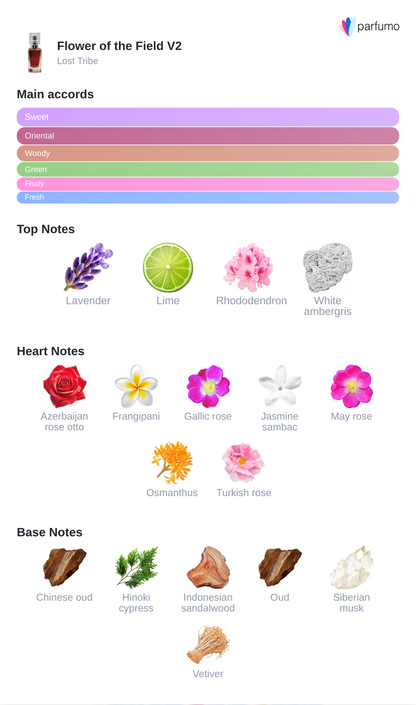 parfumo

Flower of the Field V2
Lost Tribe

Main accords

Sweet
Oriental
Woody
Green
Fruity
Fresh

Top Notes

Lavender
Lime
Rhododendron
White ambergris

Heart Notes

Azerbaijan rose otto
Frangipani
Gallic rose
Jasmine sambac
May rose
Osmanthus
Turkish rose

Base Notes

Chinese oud
Hinoki cypress
Indonesian sandalwood
Oud
Siberian musk
Vetiver